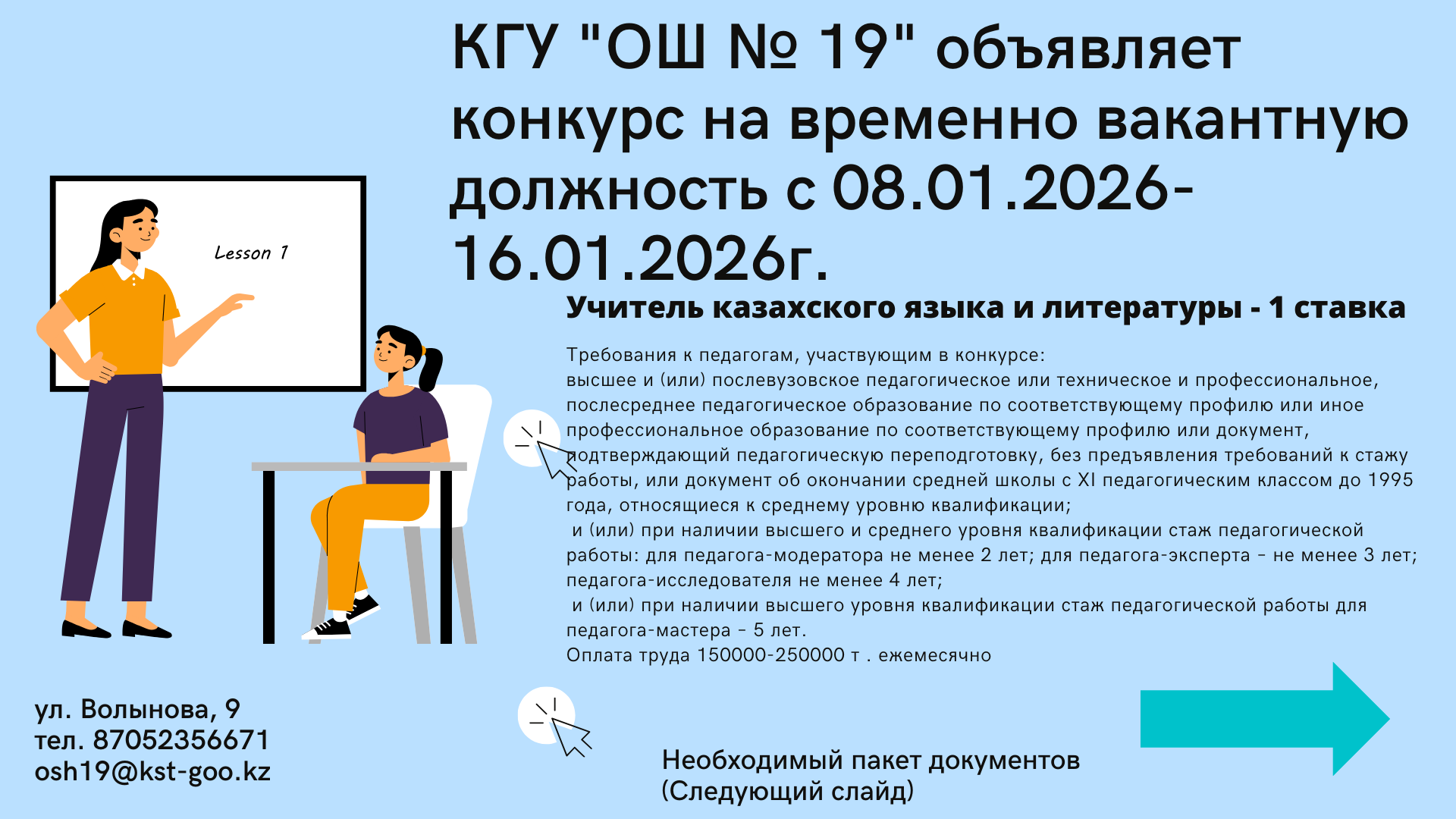 КГУ "ОШ № 19" объявляет конкурс на временно вакантную должность с 08.01.2026-16.01.2026г.

Lesson 1

Учитель казахского языка и литературы - 1 ставка

Требования к педагогам, участвующим в конкурсе: высшее и (или) послевузовское педагогическое или техническое и профессиональное, послесреднее педагогическое образование по соответствующему профилю или иное профессиональное образование по соответствующему профилю или документ, подтверждающий педагогическую переподготовку, без предъявления требований к стажу работы, или документ об окончании средней школы с XI педагогическим классом до 1995 года, относящиеся к среднему уровню квалификации;
и (или) при наличии высшего и среднего уровня квалификации стаж педагогической работы: для педагога-модератора не менее 2 лет; для педагога-эксперта - не менее 3 лет; педагога-исследователя не менее 4 лет;
и (или) при наличии высшего уровня квалификации стаж педагогической работы для педагога-мастера - 5 лет.
Оплата труда 150000-250000 т . ежемесячно

ул. Волынова, 9
тел. 87052356671
osh19@kst-goo.kz

Необходимый пакет документов
(Следующий слайд)